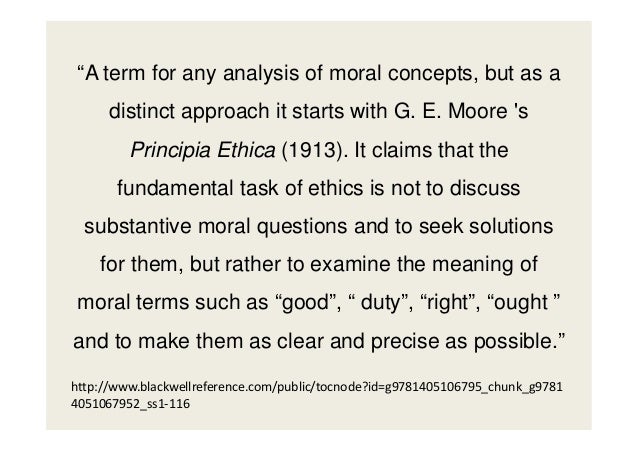 "A term for any analysis of moral concepts, but as a distinct approach it starts with G. E. Moore 's Principia Ethica (1913). It claims that the fundamental task of ethics is not to discuss substantive moral questions and to seek solutions for them, but rather to examine the meaning of moral terms such as "good", " duty", "right", "ought " and to make them as clear and precise as possible."

http://www.blackwellreference.com/public/tocnode?id=g9781405106795_chunk_g97814051067952_ss1-116